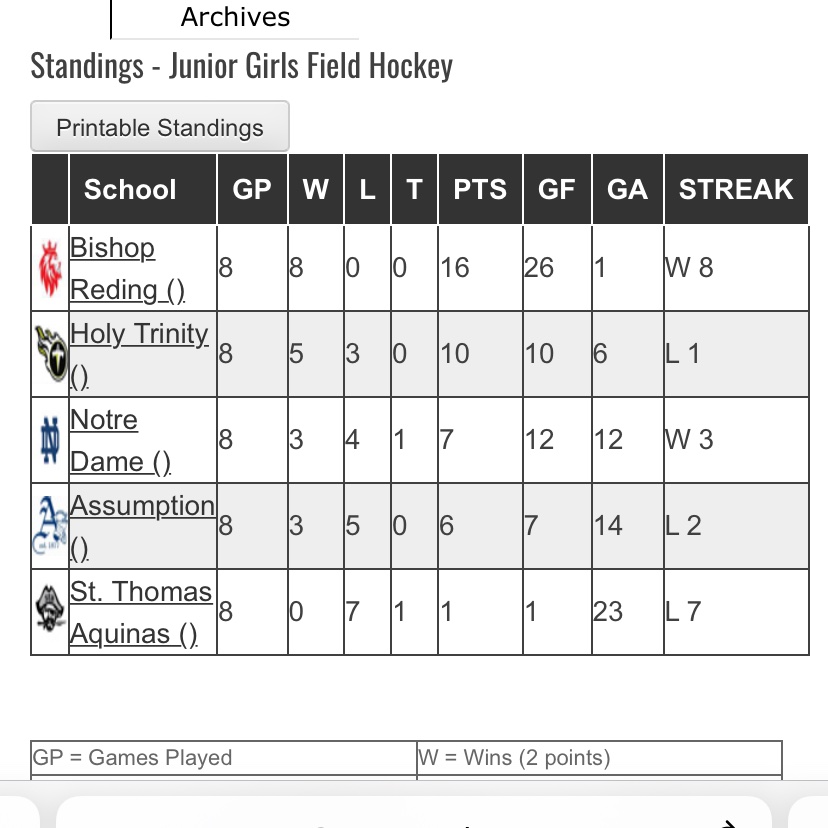 Archives

Standings - Junior Girls Field Hockey

Printable Standings

| | School | GP | W | L | T | PTS | GF | GA | STREAK |
|---|---|---|---|---|---|---|---|---|---|
| | Bishop Reding () | 8 | 8 | 0 | 0 | 16 | 26 | 1 | W 8 |
| | Holy Trinity () | 8 | 5 | 3 | 0 | 10 | 10 | 6 | L 1 |
| | Notre Dame () | 8 | 3 | 4 | 1 | 7 | 12 | 12 | W 3 |
| | Assumption () | 8 | 3 | 5 | 0 | 6 | 7 | 14 | L 2 |
| | St. Thomas Aquinas () | 8 | 0 | 7 | 1 | 1 | 1 | 23 | L 7 |

| GP = Games Played | W = Wins (2 points) |
|---|---|